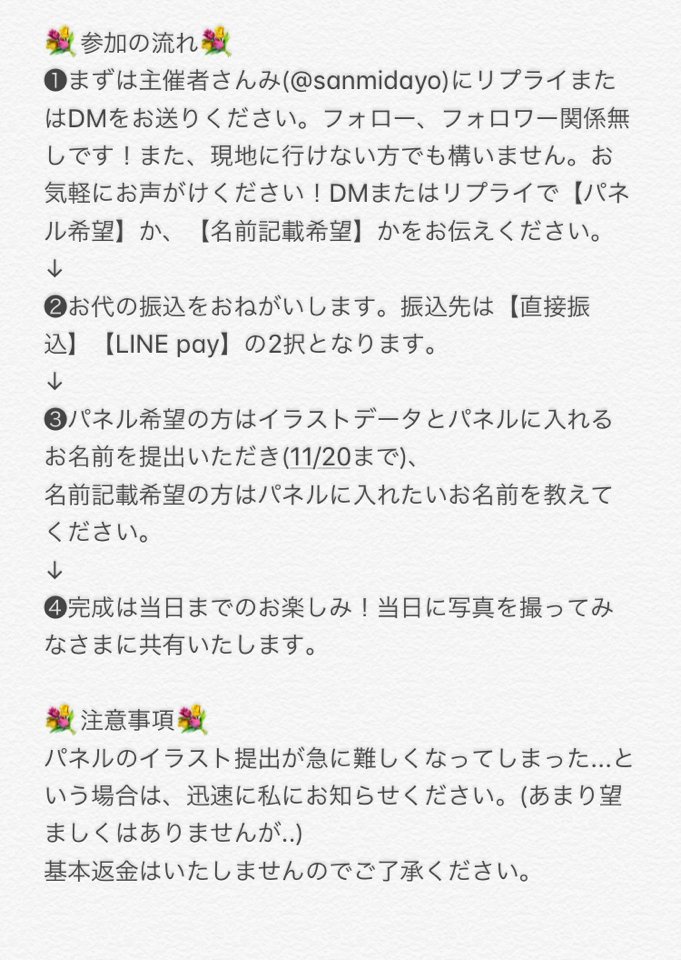 💐参加の流れ💐
❶まずは主催者さんみ(@sanmidayo)にリプライまたはDMをお送りください。フォロー、フォロワー関係無しです！また、現地に行けない方でも構いません。お気軽にお声がけください！DMまたはリプライで【パネル希望】か、【名前記載希望】かをお伝えください。
↓
❷お代の振込をおねがいします。振込先は【直接振込】【LINE pay】の2択となります。
↓
❸パネル希望の方はイラストデータとパネルに入れるお名前を提出いただき(11/20まで)、
名前記載希望の方はパネルに入れたいお名前を教えてください。
↓
❹完成は当日までのお楽しみ！当日に写真を撮ってみなさまに共有いたします。

💐注意事項💐
パネルのイラスト提出が急に難しくなってしまった…という場合は、迅速に私にお知らせください。(あまり望ましくはありませんが..)
基本返金はいたしませんのでご了承ください。